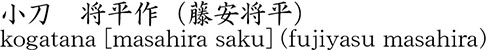 小刀　将平作（藤安将平）
kogatana [masahira saku] (fujiyasu masahira)